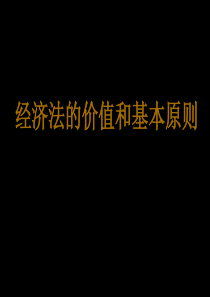 经济法的价值和基本原则